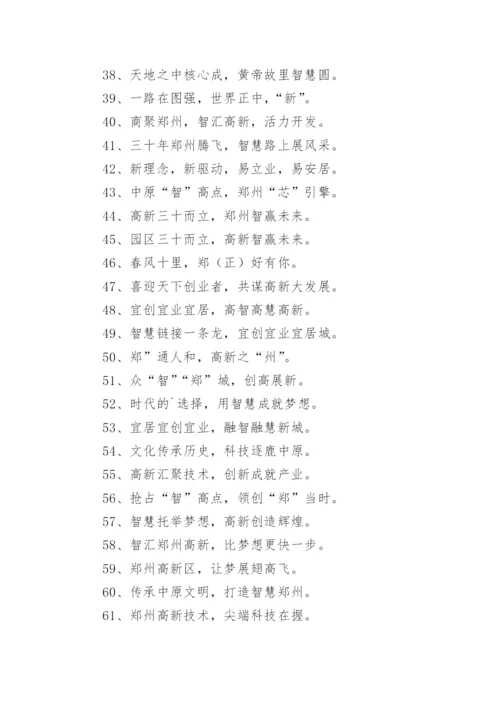 38、天地之中核心成，黄帝故里智慧圆。
39、一路在图强，世界正中，“新”。
40、商聚郑州，智汇高新，活力开发。
41、三十年郑州腾飞，智慧路上展风采。
42、新理念，新驱动，易立业，易安居。
43、中原“智”高点，郑州“芯”引擎。
44、高新三十而立，郑州智赢未来。
45、园区三十而立，高新智赢未来。
46、春风十里，郑（正）好有你。
47、喜迎天下创业者，共谋高新大发展。
48、宜创宜业宜居，高智高慧高新。
49、智慧链接一条龙，宜创宜业宜居城。
50、郑”通人和，高新之“州”。
51、众“智”“郑”城，创高展新。
52、时代的`选择，用智慧成就梦想。
53、宜居宜创宜业，融智融慧新城。
54、文化传承历史，科技逐鹿中原。
55、高新汇聚技术，创新成就产业。
56、抢占“智”高点，领创“郑”当时。
57、智慧托举梦想，高新创造辉煌。
58、智汇郑州高新，比梦想更快一步。
59、郑州高新区，让梦展翅高飞。
60、传承中原文明，打造智慧郑州。
61、郑州高新技术，尖端科技在握。